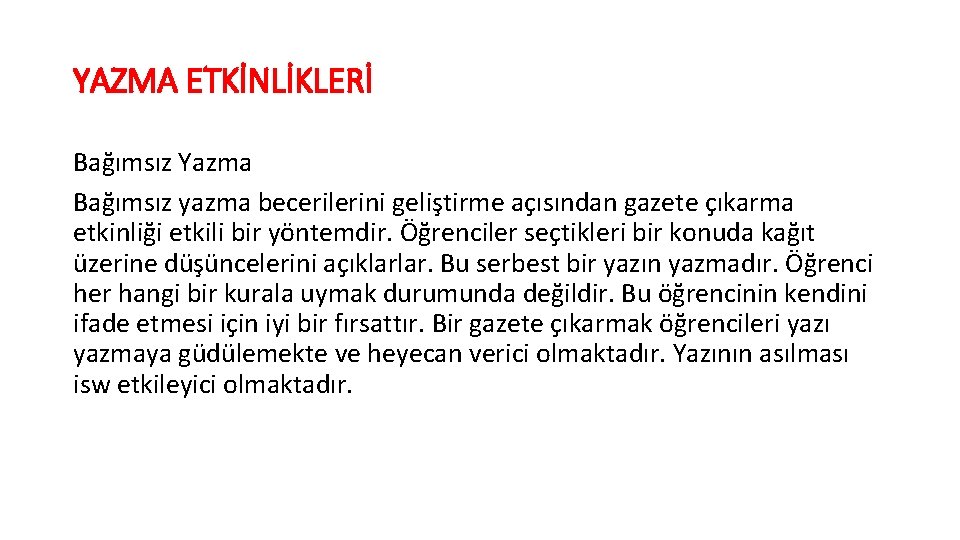 YAZMA ETKİNLİKLERİ

Bağımsız Yazma

Bağımsız yazma becerilerini geliştirme açısından gazete çıkarma etkinliği etkili bir yöntemdir. Öğrenciler seçtikleri bir konuda kağıt üzerine düşüncelerini açıklarlar. Bu serbest bir yazın yazmadır. Öğrenci her hangi bir kurala uymak durumunda değildir. Bu öğrencinin kendini ifade etmesi için iyi bir fırsattır. Bir gazete çıkarmak öğrencileri yazı yazmaya güdülemekte ve heyecan verici olmaktadır. Yazının asılması isw etkileyici olmaktadır.